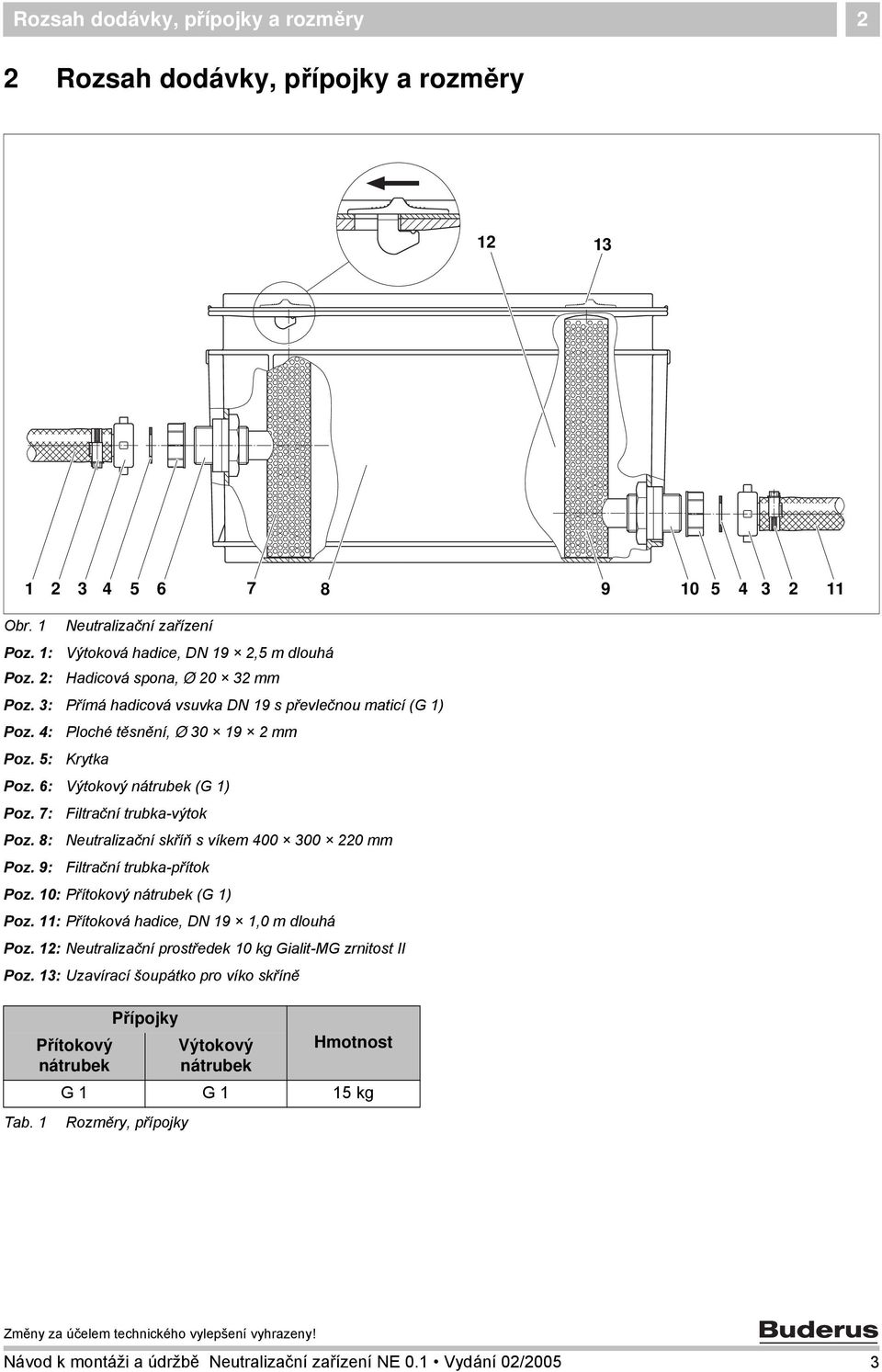 Rozsah dodávky, přípojky a rozměry 2

2 Rozsah dodávky, přípojky a rozměry

12 13

1 2 3 4 5 6 7 8 9 10 5 4 3 2 11

Obr. 1 Neutralizační zařízení
Poz. 1: Výtoková hadice, DN 19 × 2,5 m dlouhá
Poz. 2: Hadicová spona, Ø 20 × 32 mm
Poz. 3: Přímá hadicová vsuvka DN 19 s převlečnou maticí (G 1)
Poz. 4: Ploché těsnění, Ø 30 × 19 × 2 mm
Poz. 5: Krytka
Poz. 6: Výtokový nátrubek (G 1)
Poz. 7: Filtrační trubka-výtok
Poz. 8: Neutralizační skříň s víkem 400 × 300 × 220 mm
Poz. 9: Filtrační trubka-přítok
Poz. 10: Přítokový nátrubek (G 1)
Poz. 11: Přítoková hadice, DN 19 × 1,0 m dlouhá
Poz. 12: Neutralizační prostředek 10 kg Gialit-MG zrnitost II
Poz. 13: Uzavírací šoupátko pro víko skříně

| Přípojky | | Hmotnost |
|---|---|---|
| Přítokový nátrubek | Výtokový nátrubek | |
| G 1 | G 1 | 15 kg |

Tab. 1 Rozměry, přípojky

Změny za účelem technického vylepšení vyhrazeny!
Buderus
Návod k montáži a údržbě Neutralizační zařízení NE 0.1 • Vydání 02/2005 3